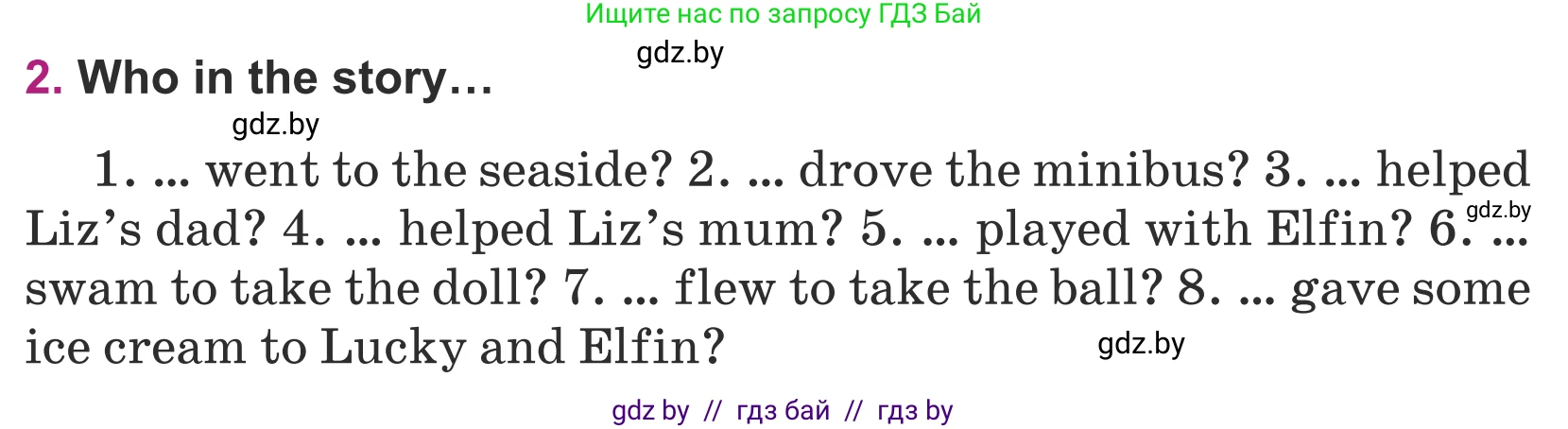 Ищите нас по запросу ГДЗ Бай

gdz.by

2. Who in the story…

gdz.by

1. ... went to the seaside? 2. ... drove the minibus? 3. ... helped Liz's dad? 4. ... helped Liz's mum? 5. ... played with Elfin? 6. ... swam to take the doll? 7. ... flew to take the ball? 8. ... gave some ice cream to Lucky and Elfin?

gdz.by

gdz.by

gdz by // гдз бай // гдз by